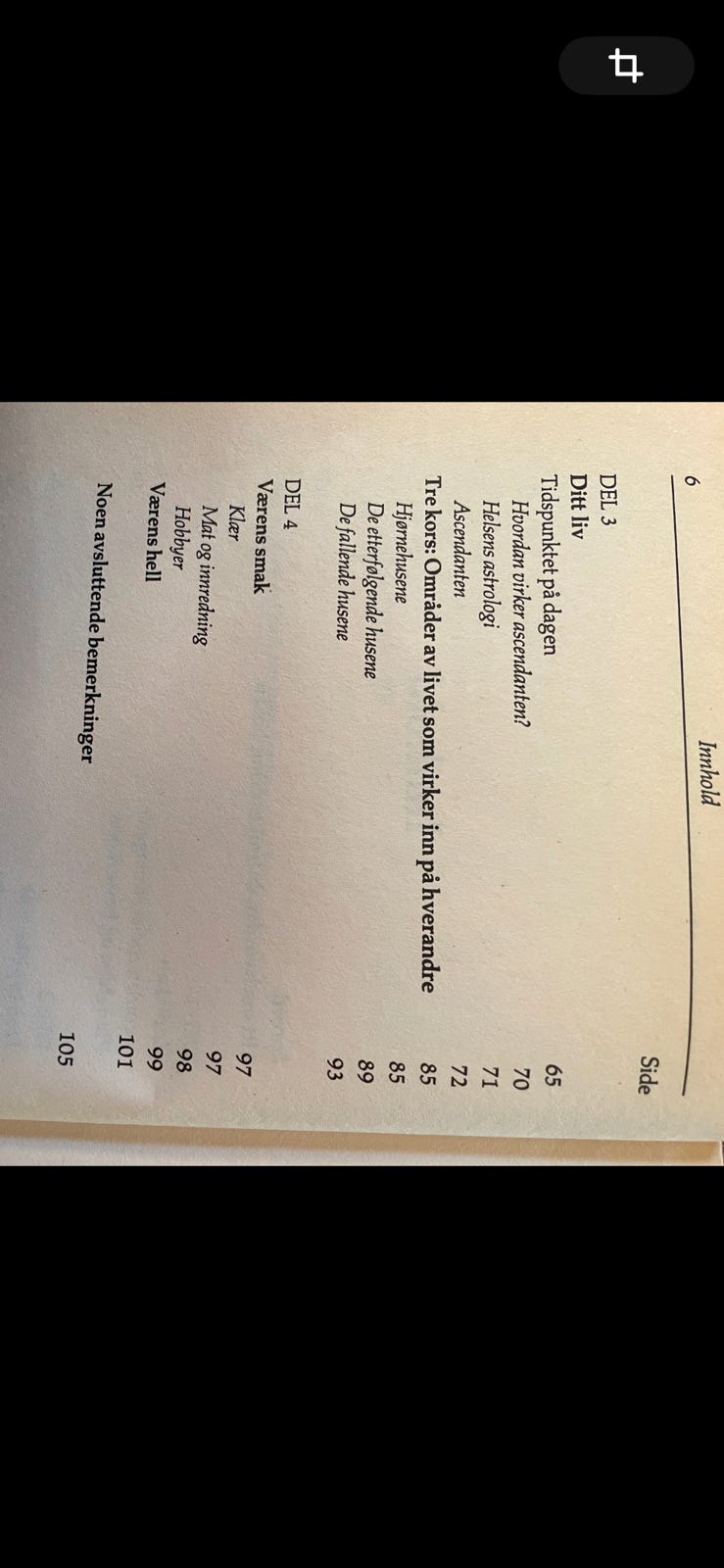 6 Innhold

Side

DEL 3
Ditt liv
Tidspunktet på dagen 65
Hvordan virker ascendanten? 70
Helsens astrologi 71
Ascendanten 72
Tre kors: Områder av livet som virker inn på hverandre 85
Hjørnehusene 85
De etterfølgende husene 89
De fallende husene 93

DEL 4
Værens smak 97
Klær 97
Mat og innredning 98
Hobbyer 99
Værens hell 101

Noen avsluttende bemerkninger 105